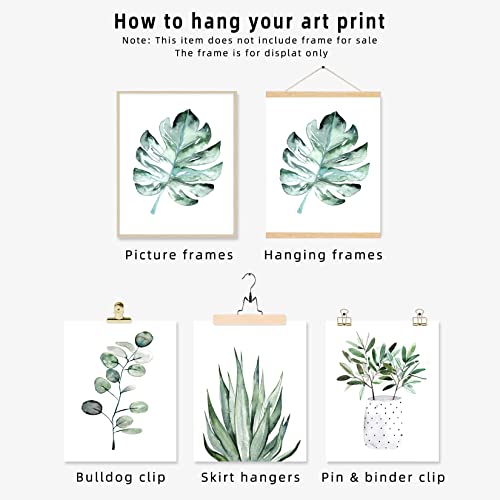 How to hang your art print
Note: This item does not include frame for sale
The frame is for displat only

Picture frames

Hanging frames

Bulldog clip

Skirt hangers

Pin & binder clip